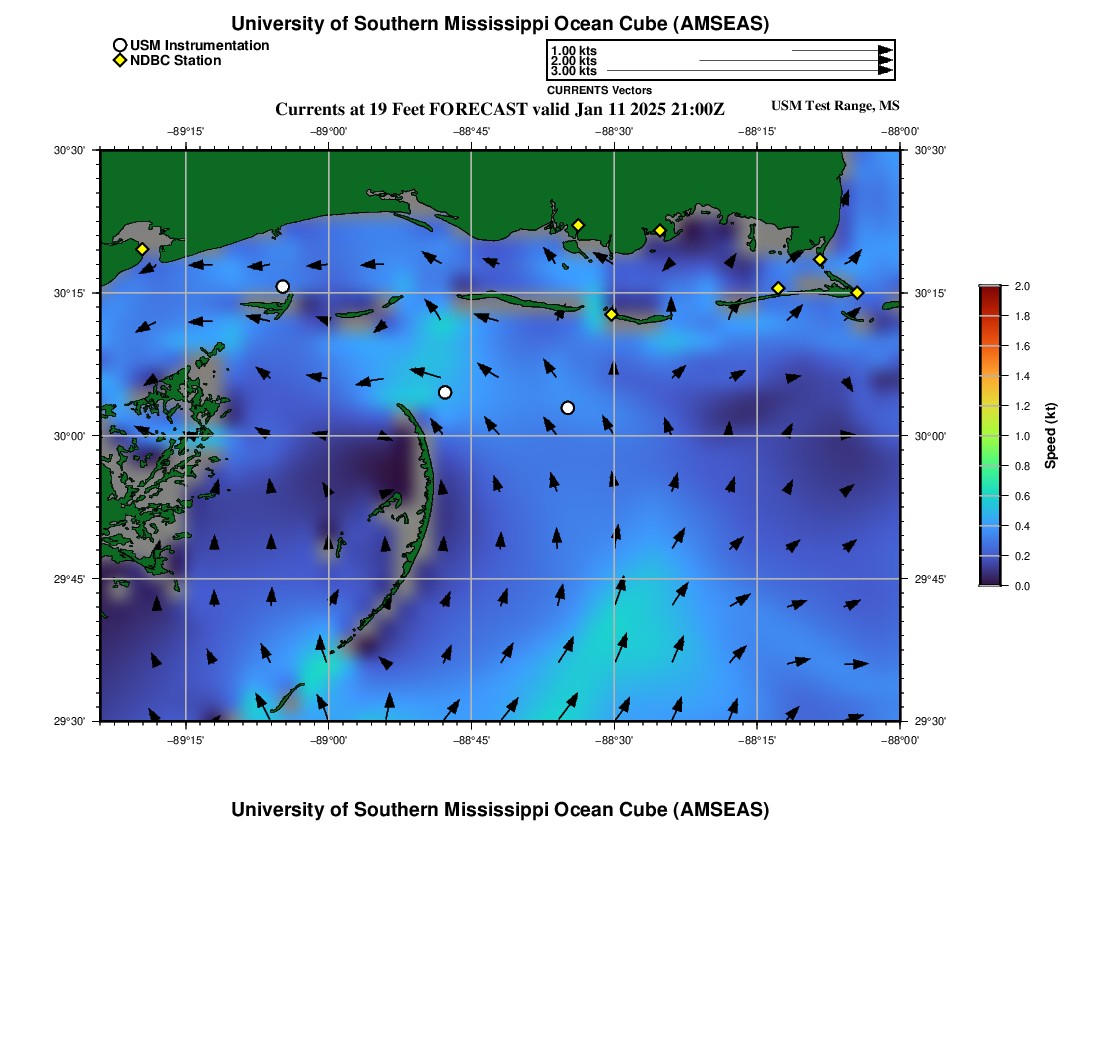 University of Southern Mississippi Ocean Cube (AMSEAS)

USM Instrumentation
NDBC Station

1.00 kts
2.00 kts
3.00 kts
CURRENTS Vectors

Currents at 19 Feet FORECAST valid Jan 11 2025 21:00Z

USM Test Range, MS

−89°15' −89°00' −88°45' −88°30' −88°15' −88°00'

30°30' 30°15' 30°00' 29°45' 29°30'

30°30' 30°15' 30°00' 29°45' 29°30'

−89°15' −89°00' −88°45' −88°30' −88°15' −88°00'

2.0
1.8
1.6
1.4
1.2
1.0
0.8
0.6
0.4
0.2
0.0
Speed (kt)

University of Southern Mississippi Ocean Cube (AMSEAS)